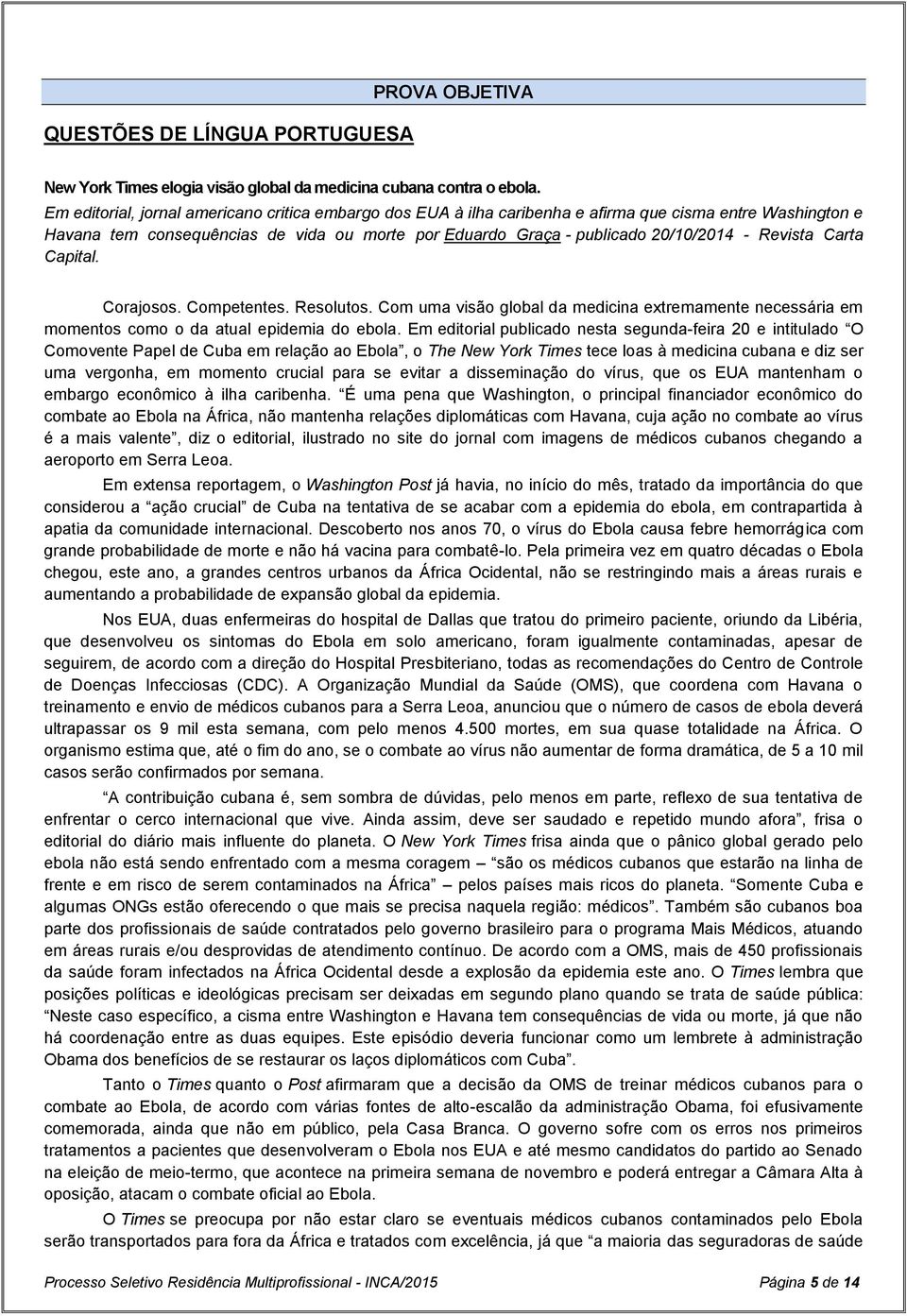 PROVA OBJETIVA

QUESTÕES DE LÍNGUA PORTUGUESA

New York Times elogia visão global da medicina cubana contra o ebola.
Em editorial, jornal americano critica embargo dos EUA à ilha caribenha e afirma que cisma entre Washington e Havana tem consequências de vida ou morte por Eduardo Graça - publicado 20/10/2014 - Revista Carta Capital.

Corajosos. Competentes. Resolutos. Com uma visão global da medicina extremamente necessária em momentos como o da atual epidemia do ebola. Em editorial publicado nesta segunda-feira 20 e intitulado "O Comovente Papel de Cuba em relação ao Ebola", o The New York Times tece loas à medicina cubana e diz ser uma vergonha, em momento crucial para se evitar a disseminação do vírus, que os EUA mantenham o embargo econômico à ilha caribenha. "É uma pena que Washington, o principal financiador econômico do combate ao Ebola na África, não mantenha relações diplomáticas com Havana, cuja ação no combate ao vírus é a mais valente", diz o editorial, ilustrado no site do jornal com imagens de médicos cubanos chegando a aeroporto em Serra Leoa.

Em extensa reportagem, o Washington Post já havia, no início do mês, tratado da importância do que considerou a "ação crucial" de Cuba na tentativa de se acabar com a epidemia do ebola, em contrapartida à apatia da comunidade internacional. Descoberto nos anos 70, o vírus do Ebola causa febre hemorrágica com grande probabilidade de morte e não há vacina para combatê-lo. Pela primeira vez em quatro décadas o Ebola chegou, este ano, a grandes centros urbanos da África Ocidental, não se restringindo mais a áreas rurais e aumentando a probabilidade de expansão global da epidemia.

Nos EUA, duas enfermeiras do hospital de Dallas que tratou do primeiro paciente, oriundo da Libéria, que desenvolveu os sintomas do Ebola em solo americano, foram igualmente contaminadas, apesar de seguirem, de acordo com a direção do Hospital Presbiteriano, todas as recomendações do Centro de Controle de Doenças Infecciosas (CDC). A Organização Mundial da Saúde (OMS), que coordena com Havana o treinamento e envio de médicos cubanos para a Serra Leoa, anunciou que o número de casos de ebola deverá ultrapassar os 9 mil esta semana, com pelo menos 4.500 mortes, em sua quase totalidade na África. O organismo estima que, até o fim do ano, se o combate ao vírus não aumentar de forma dramática, de 5 a 10 mil casos serão confirmados por semana.

"A contribuição cubana é, sem sombra de dúvidas, pelo menos em parte, reflexo de sua tentativa de enfrentar o cerco internacional que vive. Ainda assim, deve ser saudado e repetido mundo afora", frisa o editorial do diário mais influente do planeta. O New York Times frisa ainda que o pânico global gerado pelo ebola não está sendo enfrentado com a mesma coragem – "são os médicos cubanos que estarão na linha de frente e em risco de serem contaminados na África" – pelos países mais ricos do planeta. "Somente Cuba e algumas ONGs estão oferecendo o que mais se precisa naquela região: médicos". Também são cubanos boa parte dos profissionais de saúde contratados pelo governo brasileiro para o programa Mais Médicos, atuando em áreas rurais e/ou desprovidas de atendimento contínuo. De acordo com a OMS, mais de 450 profissionais da saúde foram infectados na África Ocidental desde a explosão da epidemia este ano. O Times lembra que posições políticas e ideológicas precisam ser deixadas em segundo plano quando se trata de saúde pública: "Neste caso específico, a cisma entre Washington e Havana tem consequências de vida ou morte, já que não há coordenação entre as duas equipes. Este episódio deveria funcionar como um lembrete à administração Obama dos benefícios de se restaurar os laços diplomáticos com Cuba".

Tanto o Times quanto o Post afirmaram que a decisão da OMS de treinar médicos cubanos para o combate ao Ebola, de acordo com várias fontes de alto-escalão da administração Obama, foi efusivamente comemorada, ainda que não em público, pela Casa Branca. O governo sofre com os erros nos primeiros tratamentos a pacientes que desenvolveram o Ebola nos EUA e até mesmo candidatos do partido ao Senado na eleição de meio-termo, que acontece na primeira semana de novembro e poderá entregar a Câmara Alta à oposição, atacam o combate oficial ao Ebola.

O Times se preocupa por não estar claro se eventuais médicos cubanos contaminados pelo Ebola serão transportados para fora da África e tratados com excelência, já que "a maioria das seguradoras de saúde

Processo Seletivo Residência Multiprofissional - INCA/2015    Página 5 de 14